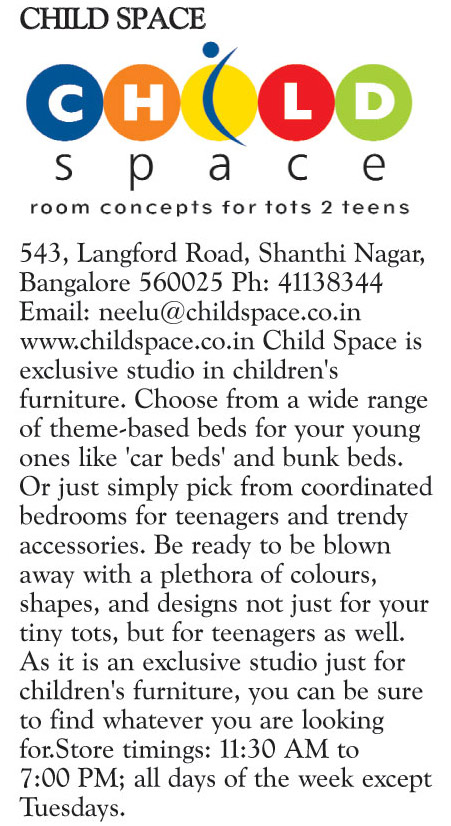 CHILD SPACE

CHILD
space
room concepts for tots 2 teens

543, Langford Road, Shanthi Nagar, Bangalore 560025 Ph: 41138344 Email: neelu@childspace.co.in www.childspace.co.in Child Space is exclusive studio in children's furniture. Choose from a wide range of theme-based beds for your young ones like 'car beds' and bunk beds. Or just simply pick from coordinated bedrooms for teenagers and trendy accessories. Be ready to be blown away with a plethora of colours, shapes, and designs not just for your tiny tots, but for teenagers as well. As it is an exclusive studio just for children's furniture, you can be sure to find whatever you are looking for.Store timings: 11:30 AM to 7:00 PM; all days of the week except Tuesdays.